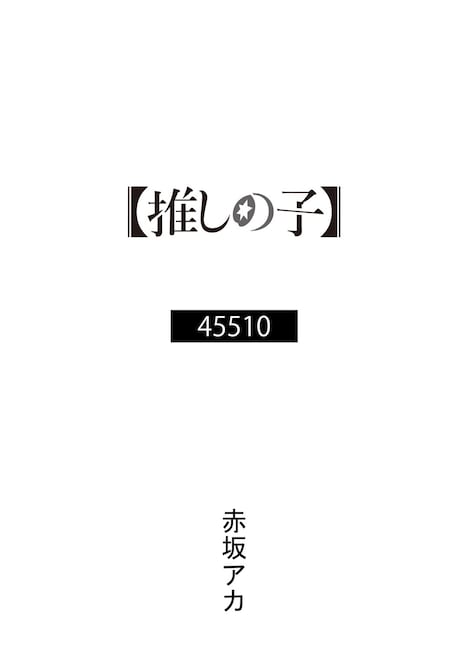 【推しの子】

45510

赤坂アカ